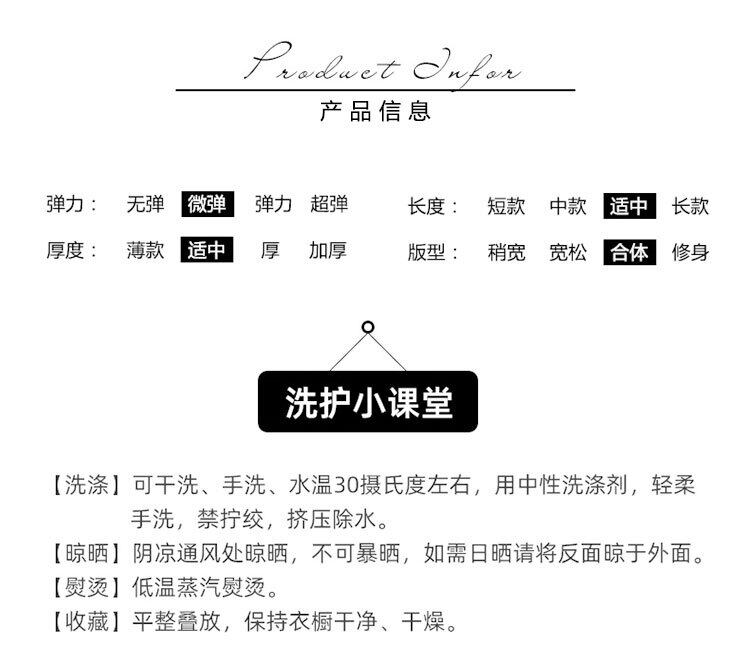 Product Infor

产品信息

弹力： 无弹 微弹 弹力 超弹

厚度： 薄款 适中 厚 加厚

长度： 短款 中款 适中 长款

版型： 稍宽 宽松 合体 修身

洗护小课堂

【洗涤】可干洗、手洗、水温30摄氏度左右，用中性洗涤剂，轻柔手洗，禁拧绞，挤压除水。

【晾晒】阴凉通风处晾晒，不可暴晒，如需日晒请将反面晾于外面。

【熨烫】低温蒸汽熨烫。

【收藏】平整叠放，保持衣橱干净、干燥。